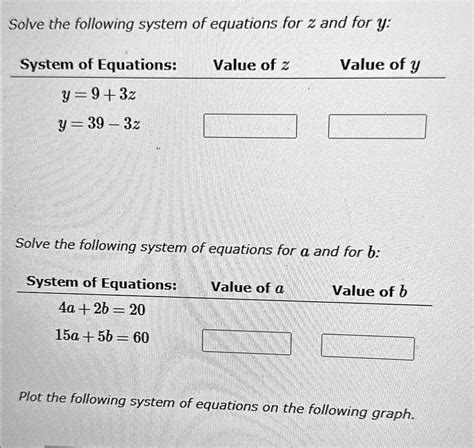 Solve the following system of equations for $z$ and for $y$:

| System of Equations: | Value of $z$ | Value of $y$ |
|---|---|---|
| $y = 9 + 3z$ | | |
| $y = 39 - 3z$ | | |

Solve the following system of equations for $a$ and for $b$:

| System of Equations: | Value of $a$ | Value of $b$ |
|---|---|---|
| $4a + 2b = 20$ | | |
| $15a + 5b = 60$ | | |

Plot the following system of equations on the following graph.